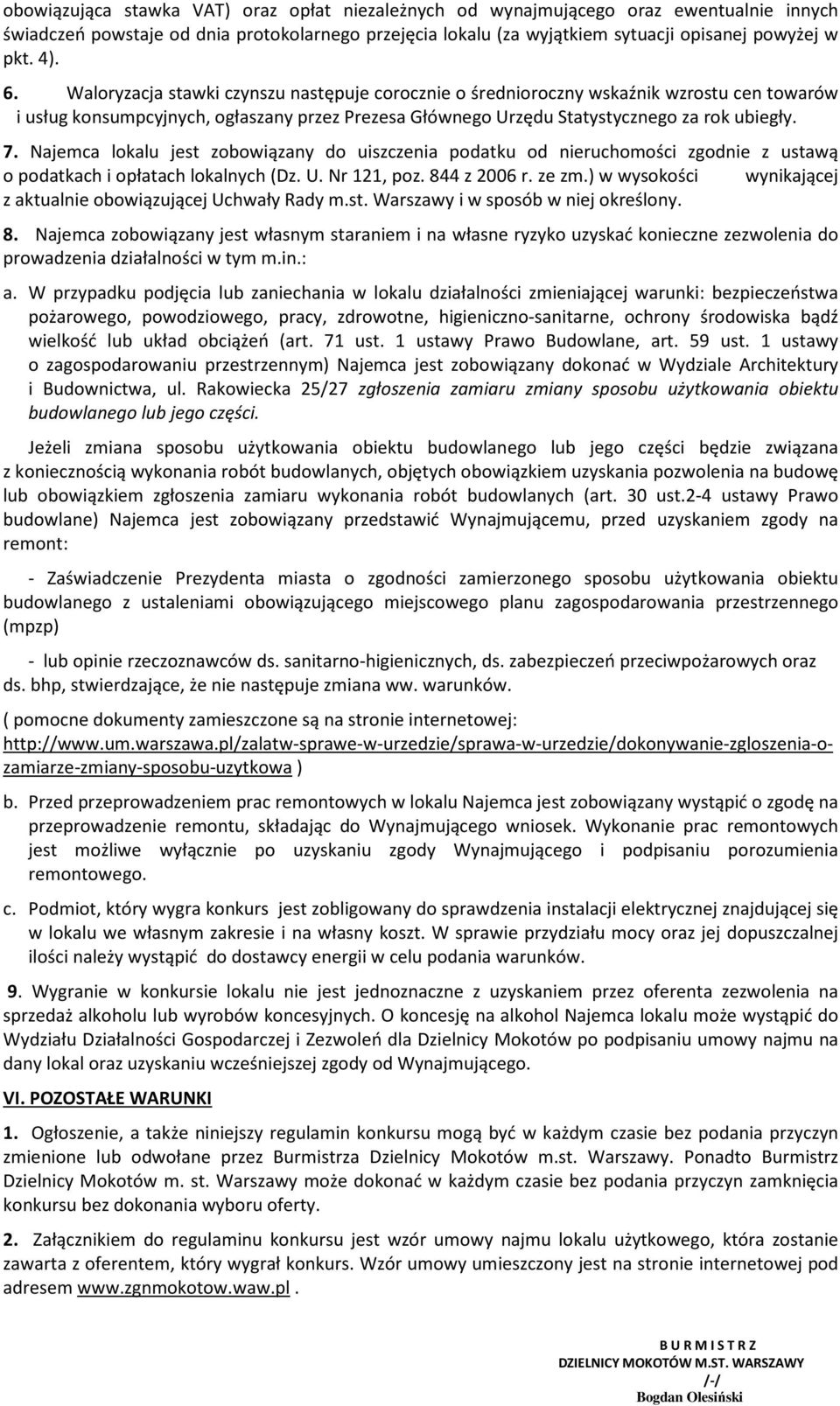 obowiązująca stawka VAT) oraz opłat niezależnych od wynajmującego oraz ewentualnie innych świadczeń powstaje od dnia protokolarnego przejęcia lokalu (za wyjątkiem sytuacji opisanej powyżej w pkt. 4).

6. Waloryzacja stawki czynszu następuje corocznie o średnioroczny wskaźnik wzrostu cen towarów i usług konsumpcyjnych, ogłaszany przez Prezesa Głównego Urzędu Statystycznego za rok ubiegły.

7. Najemca lokalu jest zobowiązany do uiszczenia podatku od nieruchomości zgodnie z ustawą o podatkach i opłatach lokalnych (Dz. U. Nr 121, poz. 844 z 2006 r. ze zm.) w wysokości wynikającej z aktualnie obowiązującej Uchwały Rady m.st. Warszawy i w sposób w niej określony.

8. Najemca zobowiązany jest własnym staraniem i na własne ryzyko uzyskać konieczne zezwolenia do prowadzenia działalności w tym m.in.:

a. W przypadku podjęcia lub zaniechania w lokalu działalności zmieniającej warunki: bezpieczeństwa pożarowego, powodziowego, pracy, zdrowotne, higieniczno-sanitarne, ochrony środowiska bądź wielkość lub układ obciążeń (art. 71 ust. 1 ustawy Prawo Budowlane, art. 59 ust. 1 ustawy o zagospodarowaniu przestrzennym) Najemca jest zobowiązany dokonać w Wydziale Architektury i Budownictwa, ul. Rakowiecka 25/27 zgłoszenia zamiaru zmiany sposobu użytkowania obiektu budowlanego lub jego części.

Jeżeli zmiana sposobu użytkowania obiektu budowlanego lub jego części będzie związana z koniecznością wykonania robót budowlanych, objętych obowiązkiem uzyskania pozwolenia na budowę lub obowiązkiem zgłoszenia zamiaru wykonania robót budowlanych (art. 30 ust.2-4 ustawy Prawo budowlane) Najemca jest zobowiązany przedstawić Wynajmującemu, przed uzyskaniem zgody na remont:

- Zaświadczenie Prezydenta miasta o zgodności zamierzonego sposobu użytkowania obiektu budowlanego z ustaleniami obowiązującego miejscowego planu zagospodarowania przestrzennego (mpzp)

- lub opinie rzeczoznawców ds. sanitarno-higienicznych, ds. zabezpieczeń przeciwpożarowych oraz ds. bhp, stwierdzające, że nie następuje zmiana ww. warunków.

( pomocne dokumenty zamieszczone są na stronie internetowej: http://www.um.warszawa.pl/zalatw-sprawe-w-urzedzie/sprawa-w-urzedzie/dokonywanie-zgloszenia-o-zamiarze-zmiany-sposobu-uzytkowa )

b. Przed przeprowadzeniem prac remontowych w lokalu Najemca jest zobowiązany wystąpić o zgodę na przeprowadzenie remontu, składając do Wynajmującego wniosek. Wykonanie prac remontowych jest możliwe wyłącznie po uzyskaniu zgody Wynajmującego i podpisaniu porozumienia remontowego.

c. Podmiot, który wygra konkurs jest zobligowany do sprawdzenia instalacji elektrycznej znajdującej się w lokalu we własnym zakresie i na własny koszt. W sprawie przydziału mocy oraz jej dopuszczalnej ilości należy wystąpić do dostawcy energii w celu podania warunków.

9. Wygranie w konkursie lokalu nie jest jednoznaczne z uzyskaniem przez oferenta zezwolenia na sprzedaż alkoholu lub wyrobów koncesyjnych. O koncesję na alkohol Najemca lokalu może wystąpić do Wydziału Działalności Gospodarczej i Zezwoleń dla Dzielnicy Mokotów po podpisaniu umowy najmu na dany lokal oraz uzyskaniu wcześniejszej zgody od Wynajmującego.

VI. POZOSTAŁE WARUNKI

1. Ogłoszenie, a także niniejszy regulamin konkursu mogą być w każdym czasie bez podania przyczyn zmienione lub odwołane przez Burmistrza Dzielnicy Mokotów m.st. Warszawy. Ponadto Burmistrz Dzielnicy Mokotów m. st. Warszawy może dokonać w każdym czasie bez podania przyczyn zamknięcia konkursu bez dokonania wyboru oferty.

2. Załącznikiem do regulaminu konkursu jest wzór umowy najmu lokalu użytkowego, która zostanie zawarta z oferentem, który wygrał konkurs. Wzór umowy umieszczony jest na stronie internetowej pod adresem www.zgnmokotow.waw.pl .

B U R M I S T R Z
DZIELNICY MOKOTÓW M.ST. WARSZAWY
/-/
Bogdan Olesiński